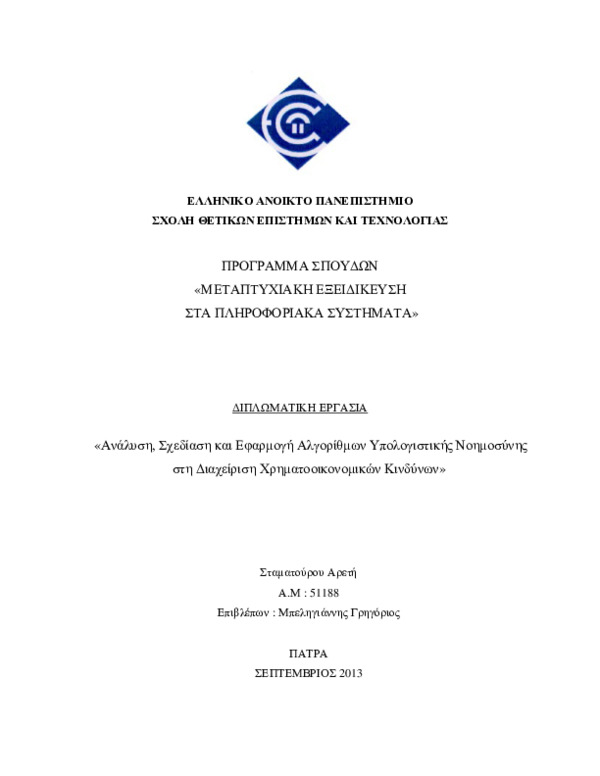 ΕΛΛΗΝΙΚΟ ΑΝΟΙΚΤΟ ΠΑΝΕΠΙΣΤΗΜΙΟ
ΣΧΟΛΗ ΘΕΤΙΚΩΝ ΕΠΙΣΤΗΜΩΝ ΚΑΙ ΤΕΧΝΟΛΟΓΙΑΣ

ΠΡΟΓΡΑΜΜΑ ΣΠΟΥΔΩΝ
«ΜΕΤΑΠΤΥΧΙΑΚΗ ΕΞΕΙΔΙΚΕΥΣΗ
ΣΤΑ ΠΛΗΡΟΦΟΡΙΑΚΑ ΣΥΣΤΗΜΑΤΑ»

ΔΙΠΛΩΜΑΤΙΚΗ ΕΡΓΑΣΙΑ

«Ανάλυση, Σχεδίαση και Εφαρμογή Αλγορίθμων Υπολογιστικής Νοημοσύνης στη Διαχείριση Χρηματοοικονομικών Κινδύνων»

Σταματούρου Αρετή
Α.Μ : 51188
Επιβλέπων : Μπεληγιάννης Γρηγόριος

ΠΑΤΡΑ
ΣΕΠΤΕΜΒΡΙΟΣ 2013